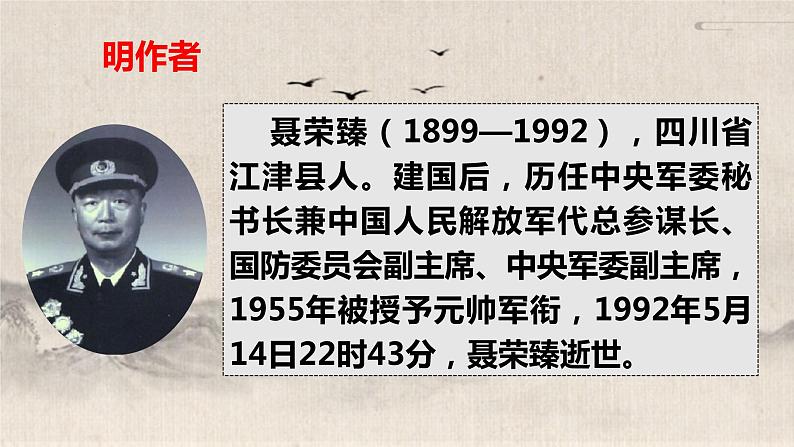 明作者

聂荣臻（1899—1992），四川省江津县人。建国后，历任中央军委秘书长兼中国人民解放军代总参谋长、国防委员会副主席、中央军委副主席，1955年被授予元帅军衔，1992年5月14日22时43分，聂荣臻逝世。